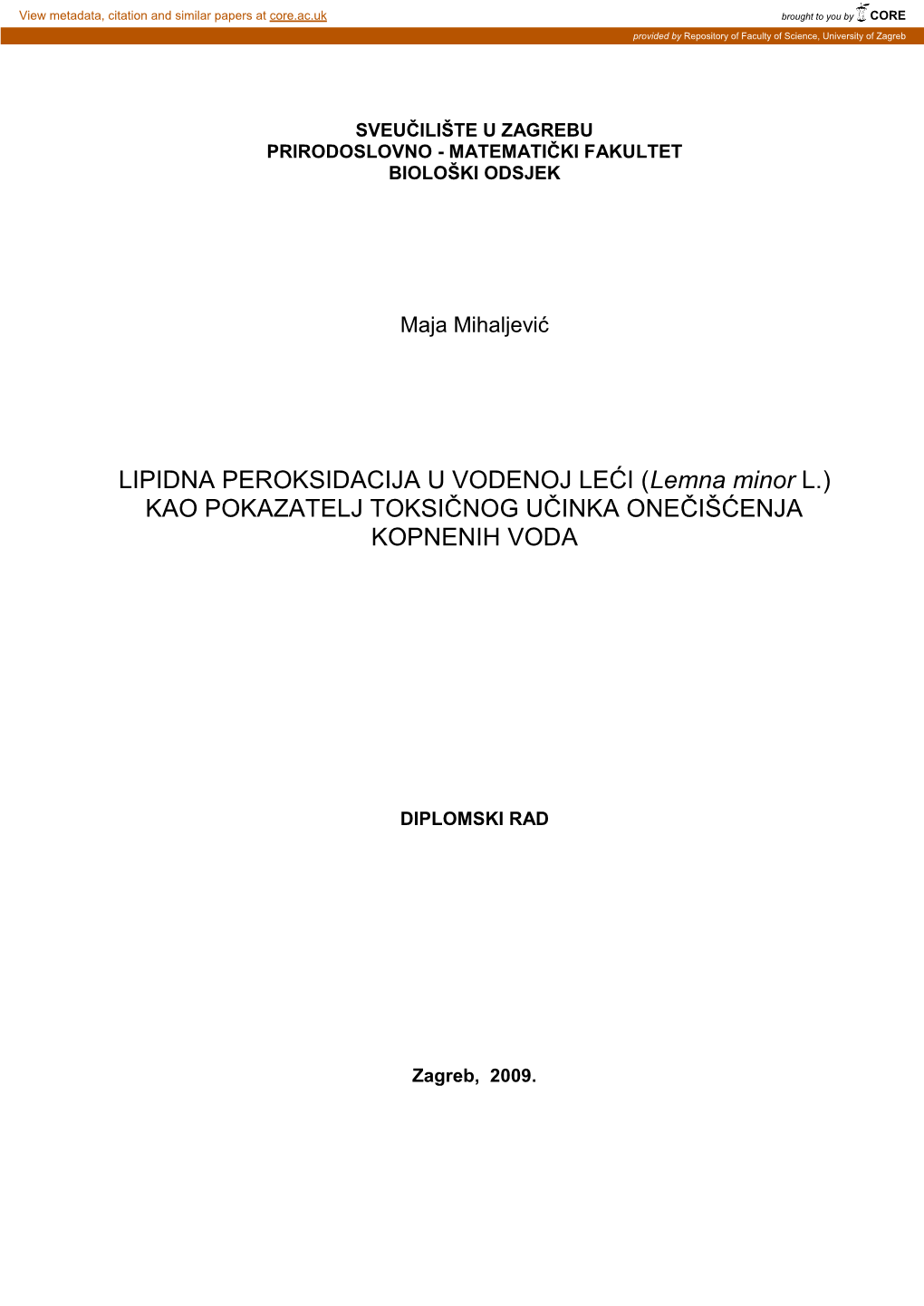 View metadata, citation and similar papers at core.ac.uk

brought to you by CORE

provided by Repository of Faculty of Science, University of Zagreb

SVEUČILIŠTE U ZAGREBU
PRIRODOSLOVNO - MATEMATIČKI FAKULTET
BIOLOŠKI ODSJEK

Maja Mihaljević

LIPIDNA PEROKSIDACIJA U VODENOJ LEĆI (Lemna minor L.) KAO POKAZATELJ TOKSIČNOG UČINKA ONEČIŠĆENJA KOPNENIH VODA

DIPLOMSKI RAD

Zagreb, 2009.